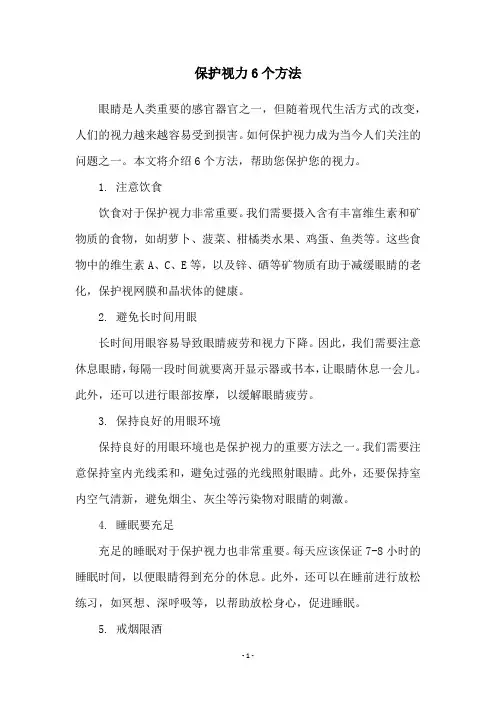 保护视力6个方法

眼睛是人类重要的感官器官之一，但随着现代生活方式的改变，人们的视力越来越容易受到损害。如何保护视力成为当今人们关注的问题之一。本文将介绍6个方法，帮助您保护您的视力。

1. 注意饮食

饮食对于保护视力非常重要。我们需要摄入含有丰富维生素和矿物质的食物，如胡萝卜、菠菜、柑橘类水果、鸡蛋、鱼类等。这些食物中的维生素A、C、E等，以及锌、硒等矿物质有助于减缓眼睛的老化，保护视网膜和晶状体的健康。

2. 避免长时间用眼

长时间用眼容易导致眼睛疲劳和视力下降。因此，我们需要注意休息眼睛，每隔一段时间就要离开显示器或书本，让眼睛休息一会儿。此外，还可以进行眼部按摩，以缓解眼睛疲劳。

3. 保持良好的用眼环境

保持良好的用眼环境也是保护视力的重要方法之一。我们需要注意保持室内光线柔和，避免过强的光线照射眼睛。此外，还要保持室内空气清新，避免烟尘、灰尘等污染物对眼睛的刺激。

4. 睡眠要充足

充足的睡眠对于保护视力也非常重要。每天应该保证7-8小时的睡眠时间，以便眼睛得到充分的休息。此外，还可以在睡前进行放松练习，如冥想、深呼吸等，以帮助放松身心，促进睡眠。

5. 戒烟限酒

- 1 -